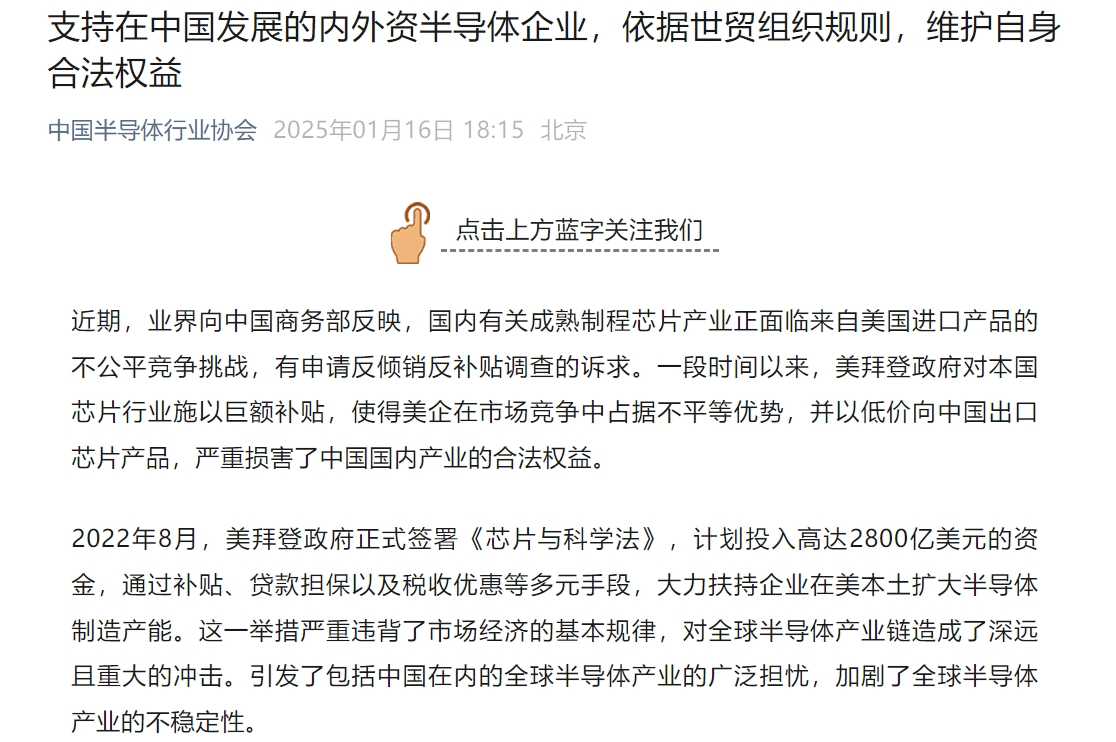 支持在中国发展的内外资半导体企业，依据世贸组织规则，维护自身合法权益

中国半导体行业协会 2025年01月16日 18:15 北京

点击上方蓝字关注我们

近期，业界向中国商务部反映，国内有关成熟制程芯片产业正面临来自美国进口产品的不公平竞争挑战，有申请反倾销反补贴调查的诉求。一段时间以来，美拜登政府对本国芯片行业施以巨额补贴，使得美企在市场竞争中占据不平等优势，并以低价向中国出口芯片产品，严重损害了中国国内产业的合法权益。

2022年8月，美拜登政府正式签署《芯片与科学法》，计划投入高达2800亿美元的资金，通过补贴、贷款担保以及税收优惠等多元手段，大力扶持企业在美本土扩大半导体制造产能。这一举措严重违背了市场经济的基本规律，对全球半导体产业链造成了深远且重大的冲击。引发了包括中国在内的全球半导体产业的广泛担忧，加剧了全球半导体产业的不稳定性。